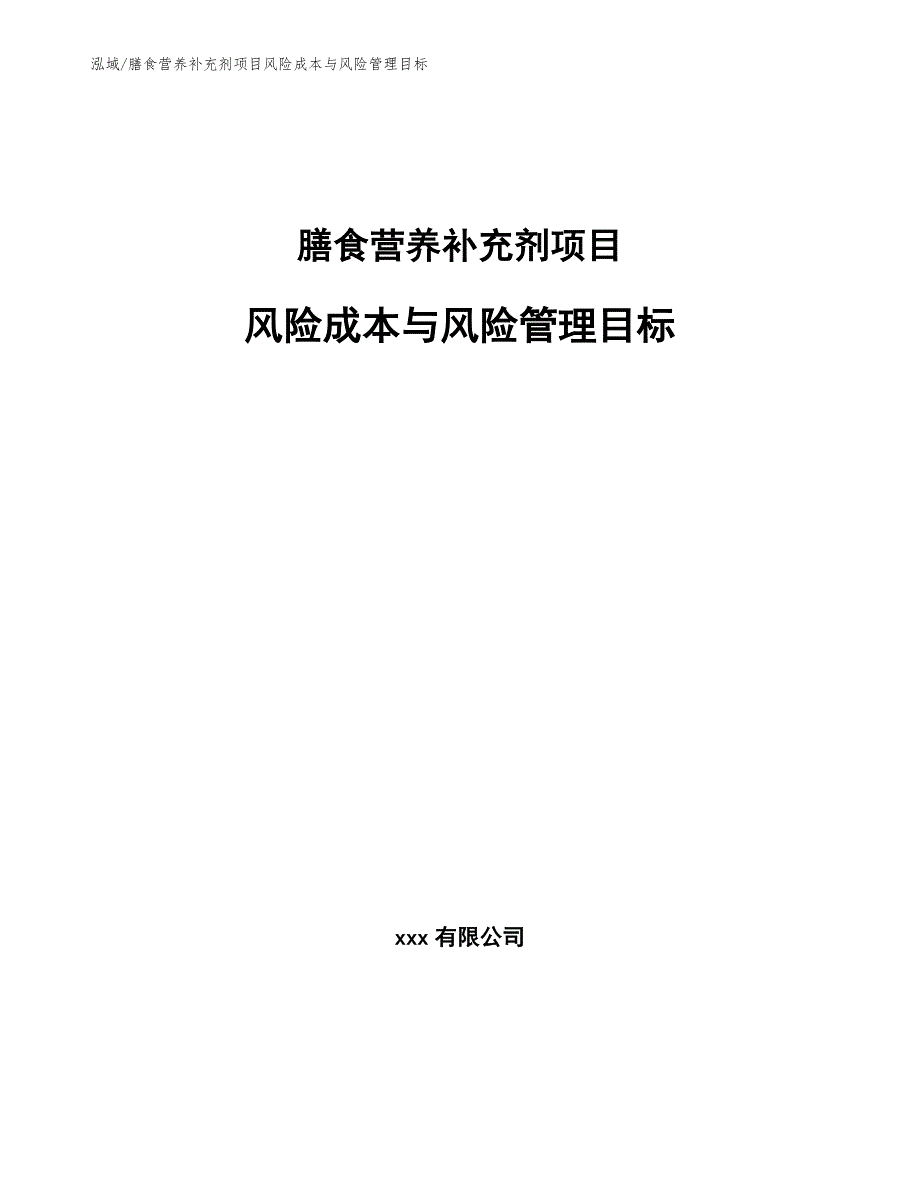 泓域/膳食营养补充剂项目风险成本与风险管理目标

膳食营养补充剂项目

风险成本与风险管理目标

xxx 有限公司